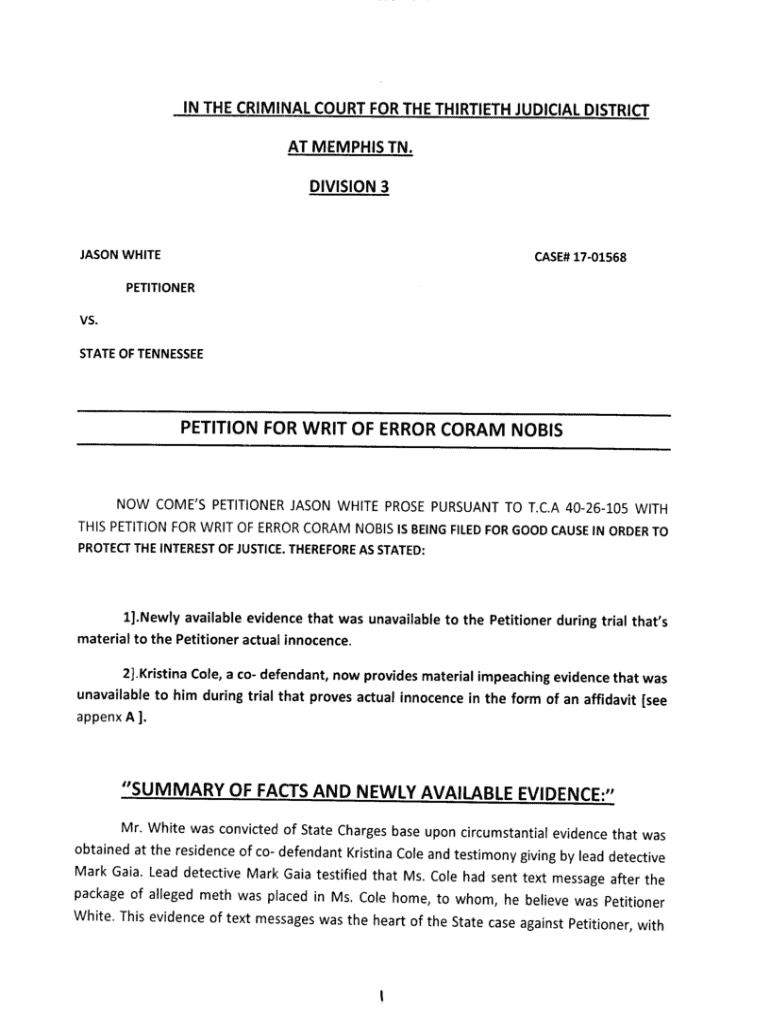 IN THE CRIMINAL COURT FOR THE THIRTIETH JUDICIAL DISTRICT

AT MEMPHIS TN.

DIVISION 3

JASON WHITE

CASE# 17-01568

PETITIONER

VS.

STATE OF TENNESSEE

PETITION FOR WRIT OF ERROR CORAM NOBIS

NOW COME'S PETITIONER JASON WHITE PROSE PURSUANT TO T.C.A 40-26-105 WITH THIS PETITION FOR WRIT OF ERROR CORAM NOBIS IS BEING FILED FOR GOOD CAUSE IN ORDER TO PROTECT THE INTEREST OF JUSTICE. THEREFORE AS STATED:

1].Newly available evidence that was unavailable to the Petitioner during trial that's material to the Petitioner actual innocence.

2].Kristina Cole, a co- defendant, now provides material impeaching evidence that was unavailable to him during trial that proves actual innocence in the form of an affidavit [see appenx A ].

"SUMMARY OF FACTS AND NEWLY AVAILABLE EVIDENCE:"

Mr. White was convicted of State Charges base upon circumstantial evidence that was obtained at the residence of co- defendant Kristina Cole and testimony giving by lead detective Mark Gaia. Lead detective Mark Gaia testified that Ms. Cole had sent text message after the package of alleged meth was placed in Ms. Cole home, to whom, he believe was Petitioner White. This evidence of text messages was the heart of the State case against Petitioner, with

1